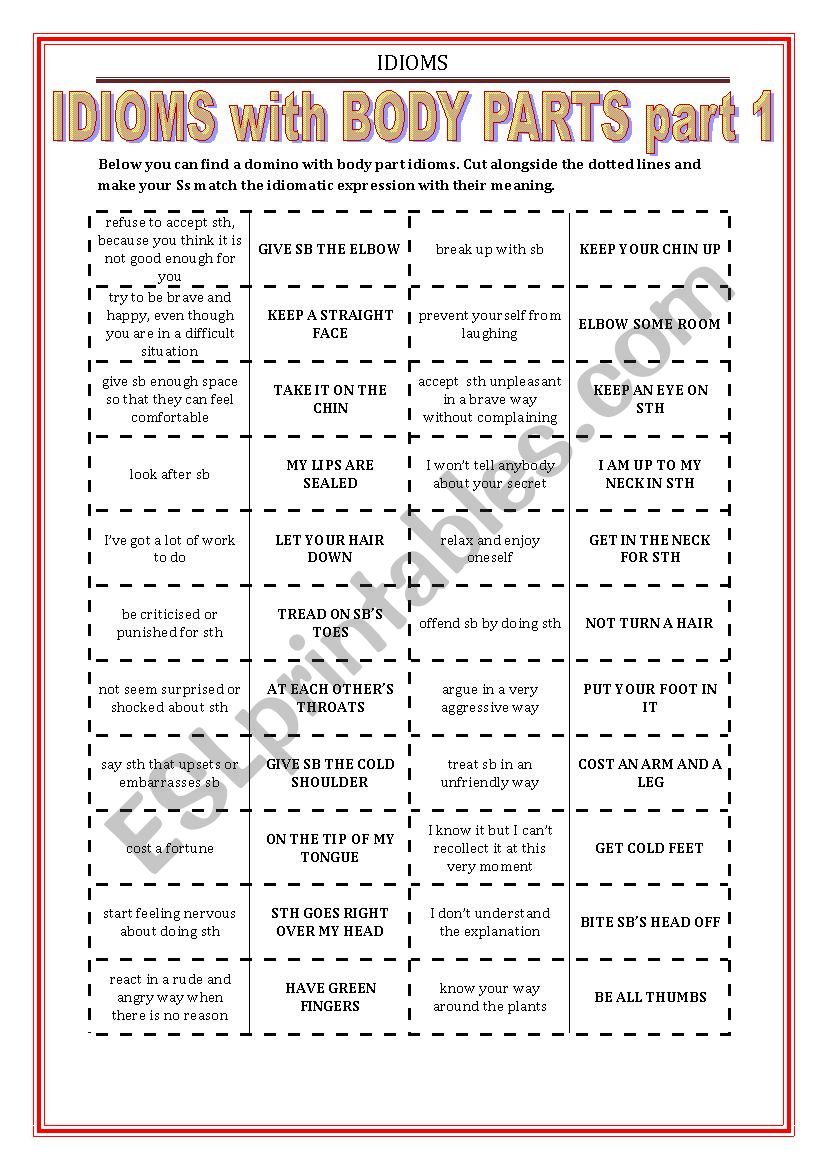 IDIOMS

IDIOMS with BODY PARTS part 1

Below you can find a domino with body part idioms. Cut alongside the dotted lines and make your Ss match the idiomatic expression with their meaning.

| | | | |
|---|---|---|---|
| refuse to accept sth, because you think it is not good enough for you | GIVE SB THE ELBOW | break up with sb | KEEP YOUR CHIN UP |
| try to be brave and happy, even though you are in a difficult situation | KEEP A STRAIGHT FACE | prevent yourself from laughing | ELBOW SOME ROOM |
| give sb enough space so that they can feel comfortable | TAKE IT ON THE CHIN | accept sth unpleasant in a brave way without complaining | KEEP AN EYE ON STH |
| look after sb | MY LIPS ARE SEALED | I won't tell anybody about your secret | I AM UP TO MY NECK IN STH |
| I've got a lot of work to do | LET YOUR HAIR DOWN | relax and enjoy oneself | GET IN THE NECK FOR STH |
| be criticised or punished for sth | TREAD ON SB'S TOES | offend sb by doing sth | NOT TURN A HAIR |
| not seem surprised or shocked about sth | AT EACH OTHER'S THROATS | argue in a very aggressive way | PUT YOUR FOOT IN IT |
| say sth that upsets or embarrasses sb | GIVE SB THE COLD SHOULDER | treat sb in an unfriendly way | COST AN ARM AND A LEG |
| cost a fortune | ON THE TIP OF MY TONGUE | I know it but I can't recollect it at this very moment | GET COLD FEET |
| start feeling nervous about doing sth | STH GOES RIGHT OVER MY HEAD | I don't understand the explanation | BITE SB'S HEAD OFF |
| react in a rude and angry way when there is no reason | HAVE GREEN FINGERS | know your way around the plants | BE ALL THUMBS |

ESLprintables.com